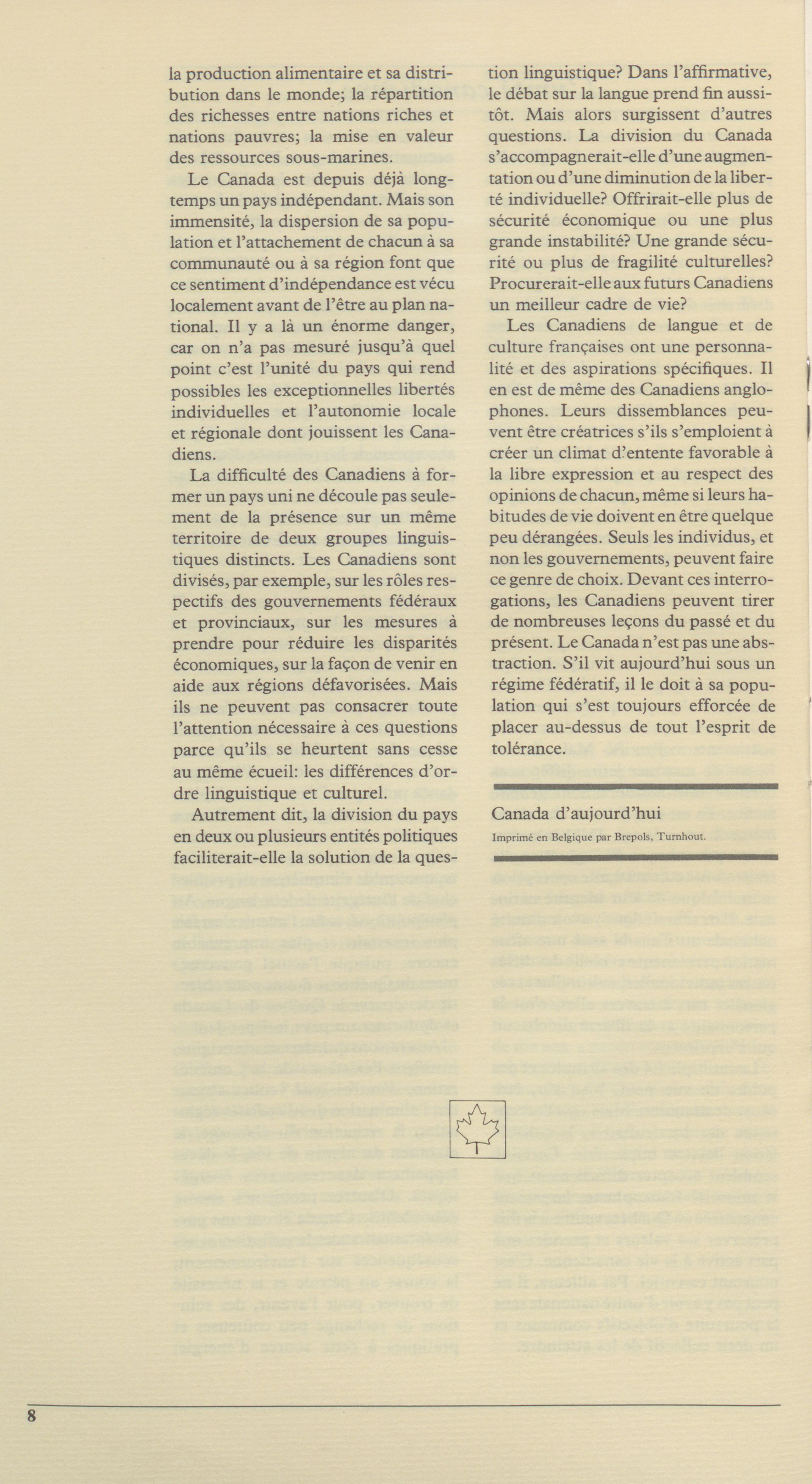 la production alimentaire et sa distribution dans le monde; la répartition des richesses entre nations riches et nations pauvres; la mise en valeur des ressources sous-marines.

Le Canada est depuis déjà longtemps un pays indépendant. Mais son immensité, la dispersion de sa population et l'attachement de chacun à sa communauté ou à sa région font que ce sentiment d'indépendance est vécu localement avant de l'être au plan national. Il y a là un énorme danger, car on n'a pas mesuré jusqu'à quel point c'est l'unité du pays qui rend possibles les exceptionnelles libertés individuelles et l'autonomie locale et régionale dont jouissent les Canadiens.

La difficulté des Canadiens à former un pays uni ne découle pas seulement de la présence sur un même territoire de deux groupes linguistiques distincts. Les Canadiens sont divisés, par exemple, sur les rôles respectifs des gouvernements fédéraux et provinciaux, sur les mesures à prendre pour réduire les disparités économiques, sur la façon de venir en aide aux régions défavorisées. Mais ils ne peuvent pas consacrer toute l'attention nécessaire à ces questions parce qu'ils se heurtent sans cesse au même écueil: les différences d'ordre linguistique et culturel.

Autrement dit, la division du pays en deux ou plusieurs entités politiques faciliterait-elle la solution de la question linguistique? Dans l'affirmative, le débat sur la langue prend fin aussitôt. Mais alors surgissent d'autres questions. La division du Canada s'accompagnerait-elle d'une augmentation ou d'une diminution de la liberté individuelle? Offrirait-elle plus de sécurité économique ou une plus grande instabilité? Une grande sécurité ou plus de fragilité culturelles? Procurerait-elle aux futurs Canadiens un meilleur cadre de vie?

Les Canadiens de langue et de culture françaises ont une personnalité et des aspirations spécifiques. Il en est de même des Canadiens anglophones. Leurs dissemblances peuvent être créatrices s'ils s'emploient à créer un climat d'entente favorable à la libre expression et au respect des opinions de chacun, même si leurs habitudes de vie doivent en être quelque peu dérangées. Seuls les individus, et non les gouvernements, peuvent faire ce genre de choix. Devant ces interrogations, les Canadiens peuvent tirer de nombreuses leçons du passé et du présent. Le Canada n'est pas une abstraction. S'il vit aujourd'hui sous un régime fédératif, il le doit à sa population qui s'est toujours efforcée de placer au-dessus de tout l'esprit de tolérance.

Canada d'aujourd'hui
Imprimé en Belgique par Brepols, Turnhout.

8